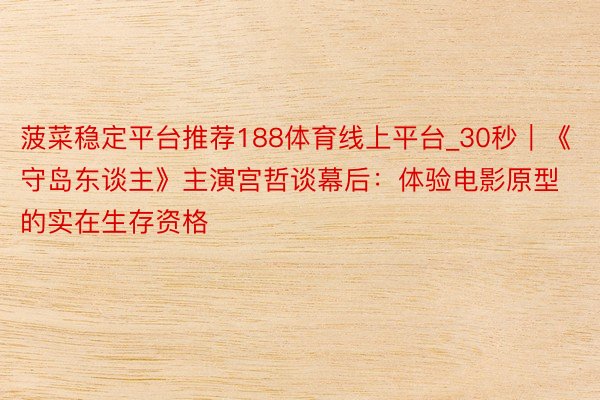 菠菜稳定平台推荐188体育线上平台_30秒｜《守岛东谈主》主演宫哲谈幕后：体验电影原型的实在生存资格